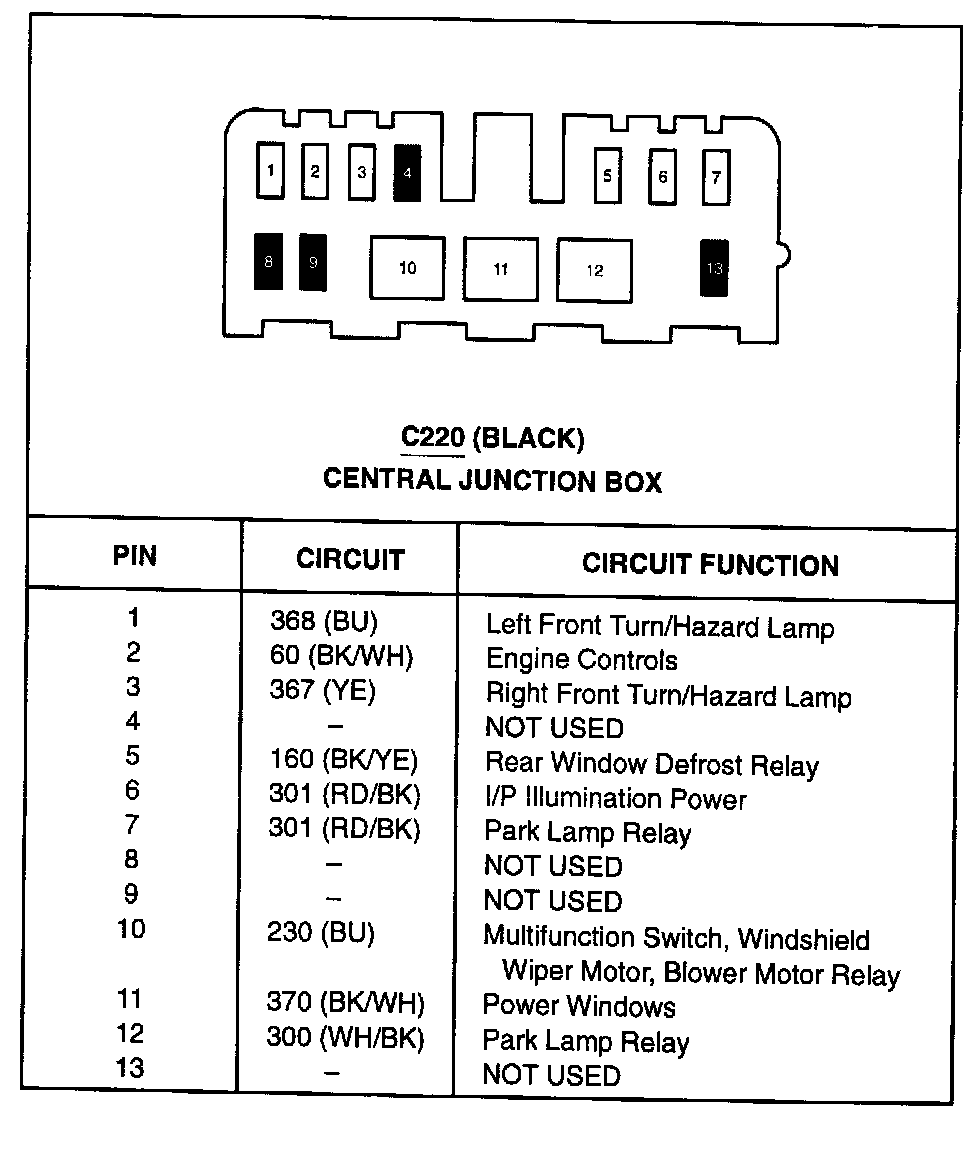 1 2 3 4 5 6 7

8 9 10 11 12 13

C220 (BLACK)
CENTRAL JUNCTION BOX

| PIN | CIRCUIT | CIRCUIT FUNCTION |
|---|---|---|
| 1 | 368 (BU) | Left Front Turn/Hazard Lamp |
| 2 | 60 (BK/WH) | Engine Controls |
| 3 | 367 (YE) | Right Front Turn/Hazard Lamp |
| 4 | – | NOT USED |
| 5 | 160 (BK/YE) | Rear Window Defrost Relay |
| 6 | 301 (RD/BK) | I/P Illumination Power |
| 7 | 301 (RD/BK) | Park Lamp Relay |
| 8 | – | NOT USED |
| 9 | – | NOT USED |
| 10 | 230 (BU) | Multifunction Switch, Windshield Wiper Motor, Blower Motor Relay |
| 11 | 370 (BK/WH) | Power Windows |
| 12 | 300 (WH/BK) | Park Lamp Relay |
| 13 | – | NOT USED |